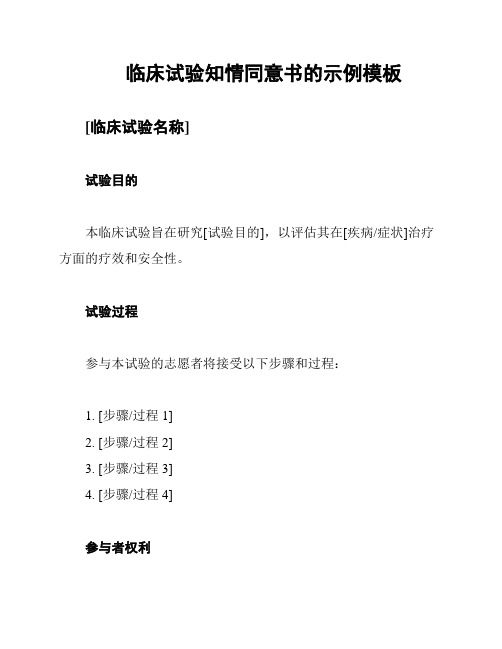 临床试验知情同意书的示例模板

[临床试验名称]

试验目的

本临床试验旨在研究[试验目的]，以评估其在[疾病/症状]治疗方面的疗效和安全性。

试验过程

参与本试验的志愿者将接受以下步骤和过程：

1. [步骤/过程 1]
2. [步骤/过程 2]
3. [步骤/过程 3]
4. [步骤/过程 4]

参与者权利